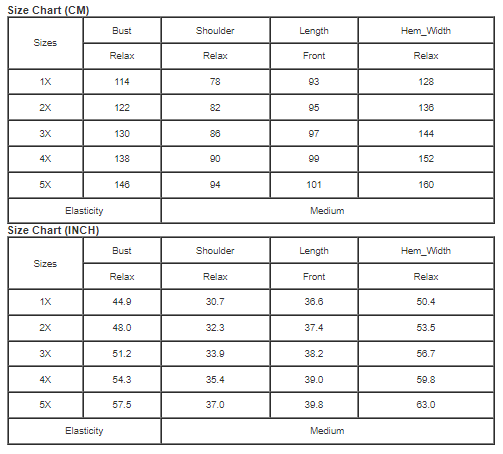 Size Chart (CM)

| Sizes | Bust | Shoulder | Length | Hem_Width |
|---|---|---|---|---|
| | Relax | Relax | Front | Relax |
| 1X | 114 | 78 | 93 | 128 |
| 2X | 122 | 82 | 95 | 136 |
| 3X | 130 | 86 | 97 | 144 |
| 4X | 138 | 90 | 99 | 152 |
| 5X | 146 | 94 | 101 | 160 |
| Elasticity | | Medium | | |

Size Chart (INCH)

| Sizes | Bust | Shoulder | Length | Hem_Width |
|---|---|---|---|---|
| | Relax | Relax | Front | Relax |
| 1X | 44.9 | 30.7 | 36.6 | 50.4 |
| 2X | 48.0 | 32.3 | 37.4 | 53.5 |
| 3X | 51.2 | 33.9 | 38.2 | 56.7 |
| 4X | 54.3 | 35.4 | 39.0 | 59.8 |
| 5X | 57.5 | 37.0 | 39.8 | 63.0 |
| Elasticity | | Medium | | |